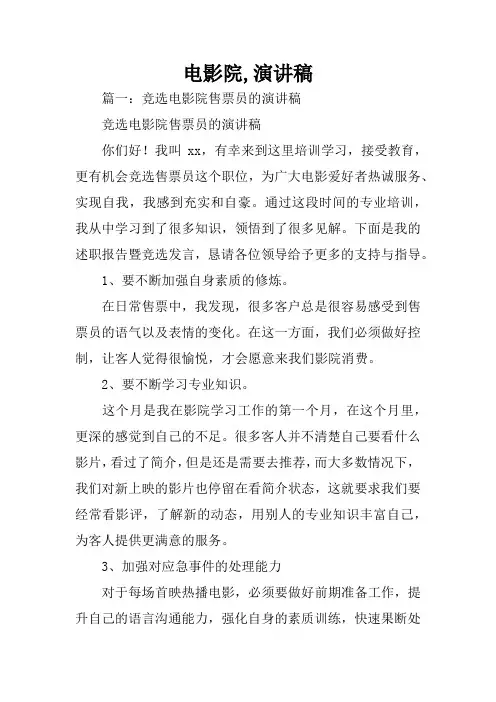 电影院,演讲稿

篇一：竞选电影院售票员的演讲稿

竞选电影院售票员的演讲稿

你们好！我叫 xx，有幸来到这里培训学习，接受教育，更有机会竞选售票员这个职位，为广大电影爱好者热诚服务、实现自我，我感到充实和自豪。通过这段时间的专业培训，我从中学习到了很多知识，领悟到了很多见解。下面是我的述职报告暨竞选发言，恳请各位领导给予更多的支持与指导。

1、要不断加强自身素质的修炼。

在日常售票中，我发现，很多客户总是很容易感受到售票员的语气以及表情的变化。在这一方面，我们必须做好控制，让客人觉得很愉悦，才会愿意来我们影院消费。

2、要不断学习专业知识。

这个月是我在影院学习工作的第一个月，在这个月里，更深的感觉到自己的不足。很多客人并不清楚自己要看什么影片，看过了简介，但是还是需要去推荐，而大多数情况下，我们对新上映的影片也停留在看简介状态，这就要求我们要经常看影评，了解新的动态，用别人的专业知识丰富自己，为客人提供更满意的服务。

3、加强对应急事件的处理能力

对于每场首映热播电影，必须要做好前期准备工作，提升自己的语言沟通能力，强化自身的素质训练，快速果断处